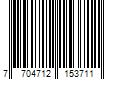 7 704712 153711